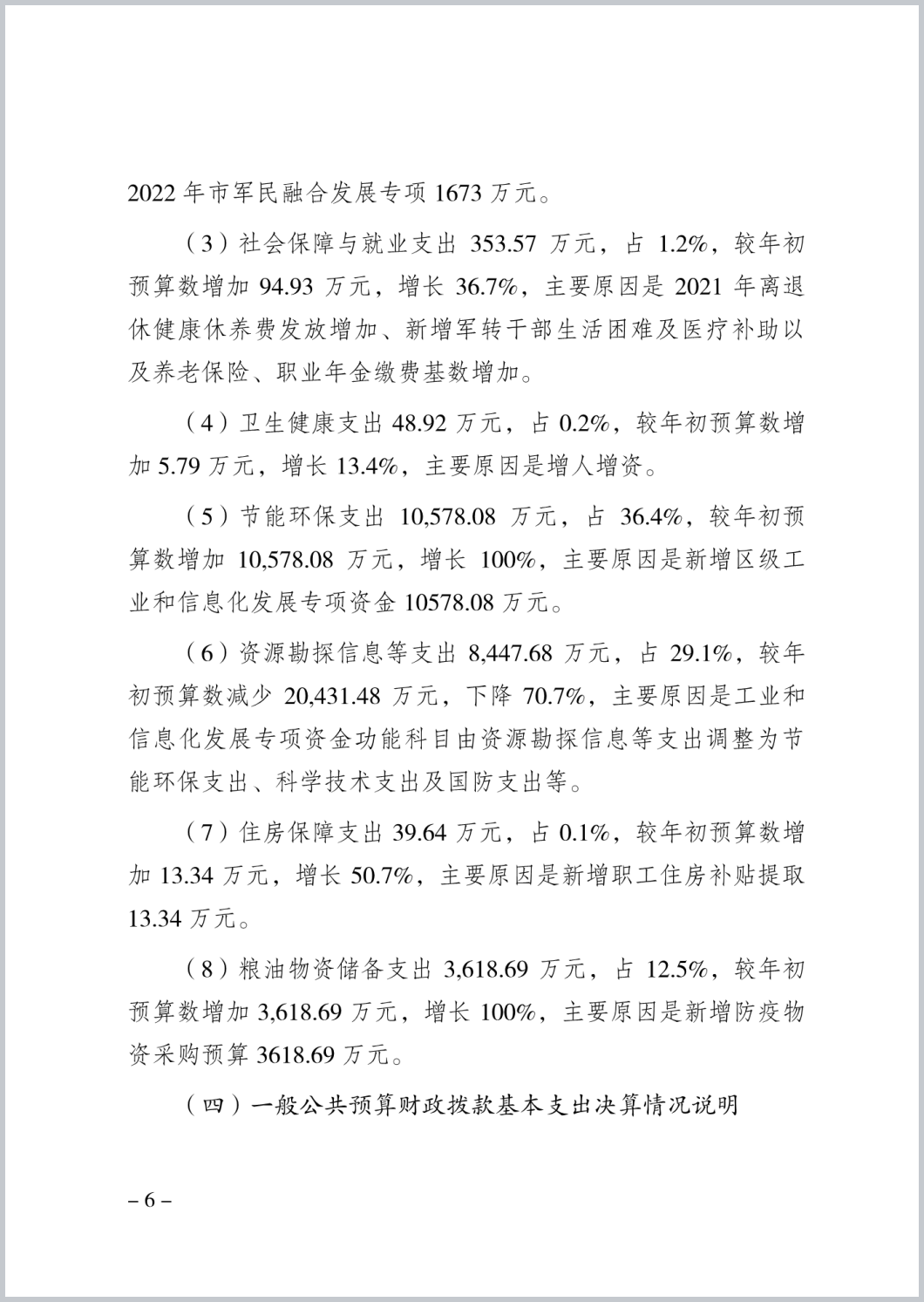 2022 年市军民融合发展专项 1673 万元。

（3）社会保障与就业支出 353.57 万元，占 1.2%，较年初预算数增加 94.93 万元，增长 36.7%，主要原因是 2021 年离退休健康休养费发放增加、新增军转干部生活困难及医疗补助以及养老保险、职业年金缴费基数增加。

（4）卫生健康支出 48.92 万元，占 0.2%，较年初预算数增加 5.79 万元，增长 13.4%，主要原因是增人增资。

（5）节能环保支出 10,578.08 万元，占 36.4%，较年初预算数增加 10,578.08 万元，增长 100%，主要原因是新增区级工业和信息化发展专项资金 10578.08 万元。

（6）资源勘探信息等支出 8,447.68 万元，占 29.1%，较年初预算数减少 20,431.48 万元，下降 70.7%，主要原因是工业和信息化发展专项资金功能科目由资源勘探信息等支出调整为节能环保支出、科学技术支出及国防支出等。

（7）住房保障支出 39.64 万元，占 0.1%，较年初预算数增加 13.34 万元，增长 50.7%，主要原因是新增职工住房补贴提取 13.34 万元。

（8）粮油物资储备支出 3,618.69 万元，占 12.5%，较年初预算数增加 3,618.69 万元，增长 100%，主要原因是新增防疫物资采购预算 3618.69 万元。

（四）一般公共预算财政拨款基本支出决算情况说明

– 6 –